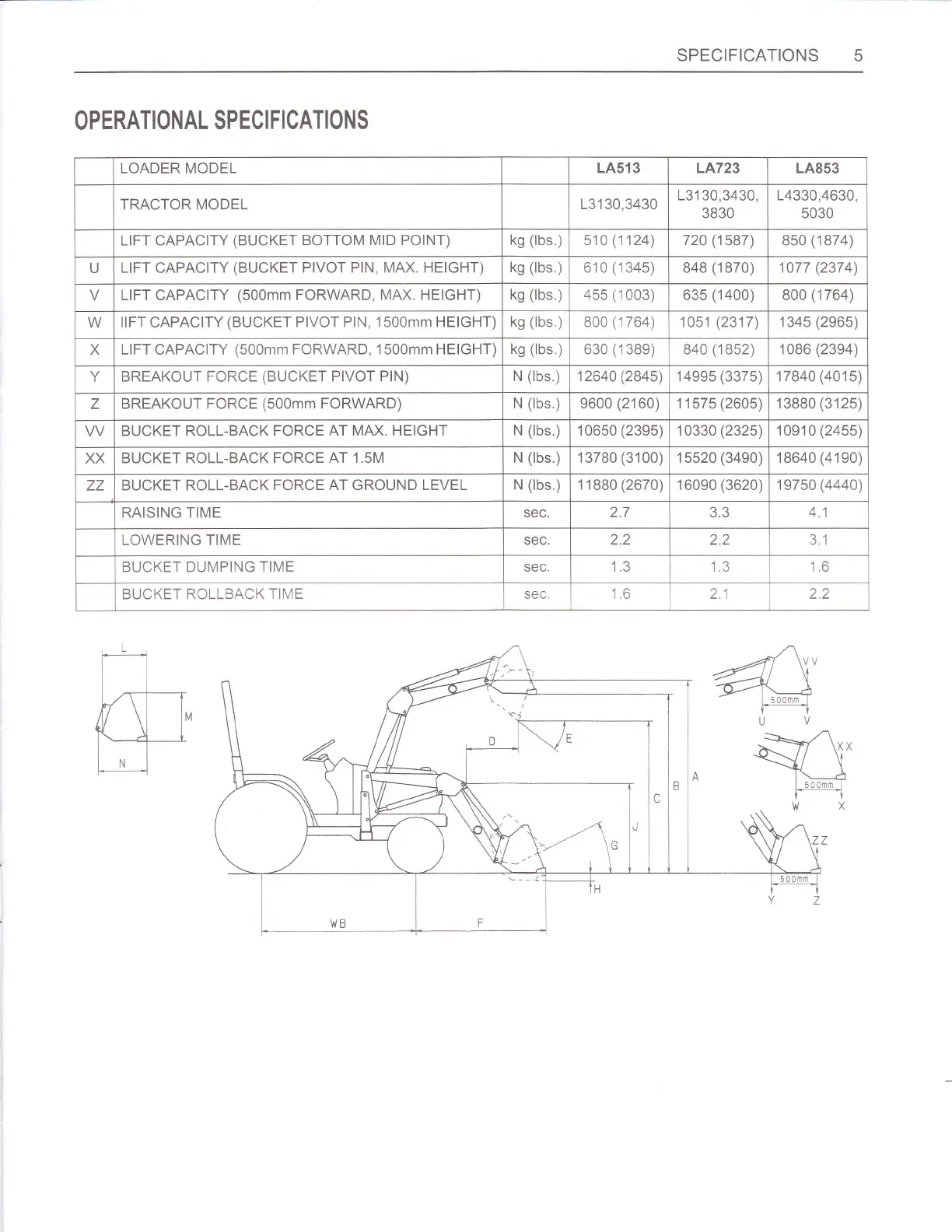 SPECIFICATIONS 5

OPERATIONAL SPECIFICATIONS

| | LOADER MODEL | | LA513 | LA723 | LA853 |
|---|---|---|---|---|---|
| | TRACTOR MODEL | | L3130,3430 | L3130,3430, 3830 | L4330,4630, 5030 |
| | LIFT CAPACITY (BUCKET BOTTOM MID POINT) | kg (lbs.) | 510 (1124) | 720 (1587) | 850 (1874) |
| U | LIFT CAPACITY (BUCKET PIVOT PIN, MAX. HEIGHT) | kg (lbs.) | 610 (1345) | 848 (1870) | 1077 (2374) |
| V | LIFT CAPACITY (500mm FORWARD, MAX. HEIGHT) | kg (lbs.) | 455 (1003) | 635 (1400) | 800 (1764) |
| W | IIFT CAPACITY (BUCKET PIVOT PIN, 1500mm HEIGHT) | kg (lbs.) | 800 (1764) | 1051 (2317) | 1345 (2965) |
| X | LIFT CAPACITY (500mm FORWARD, 1500mm HEIGHT) | kg (lbs.) | 630 (1389) | 840 (1852) | 1086 (2394) |
| Y | BREAKOUT FORCE (BUCKET PIVOT PIN) | N (lbs.) | 12640 (2845) | 14995 (3375) | 17840 (4015) |
| Z | BREAKOUT FORCE (500mm FORWARD) | N (lbs.) | 9600 (2160) | 11575 (2605) | 13880 (3125) |
| VV | BUCKET ROLL-BACK FORCE AT MAX. HEIGHT | N (lbs.) | 10650 (2395) | 10330 (2325) | 10910 (2455) |
| XX | BUCKET ROLL-BACK FORCE AT 1.5M | N (lbs.) | 13780 (3100) | 15520 (3490) | 18640 (4190) |
| ZZ | BUCKET ROLL-BACK FORCE AT GROUND LEVEL | N (lbs.) | 11880 (2670) | 16090 (3620) | 19750 (4440) |
| | RAISING TIME | sec. | 2.7 | 3.3 | 4.1 |
| | LOWERING TIME | sec. | 2.2 | 2.2 | 3.1 |
| | BUCKET DUMPING TIME | sec. | 1.3 | 1.3 | 1.6 |
| | BUCKET ROLLBACK TIME | sec. | 1.6 | 2.1 | 2.2 |

L M N D E A B C J G H WB F VV 500mm U V XX 500mm W X ZZ 500mm Y Z